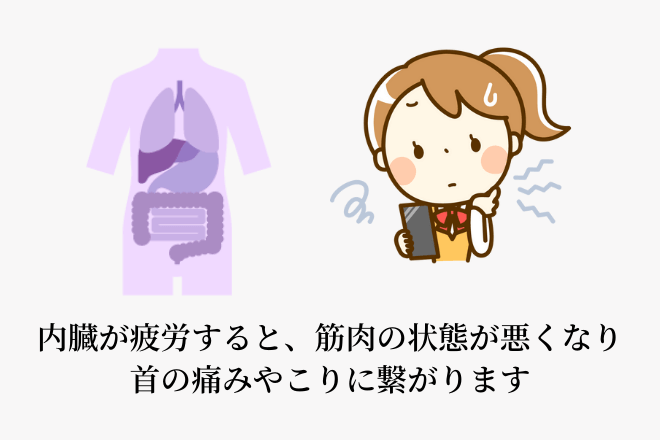 内臓が疲労すると、筋肉の状態が悪くなり
首の痛みやこりに繋がります